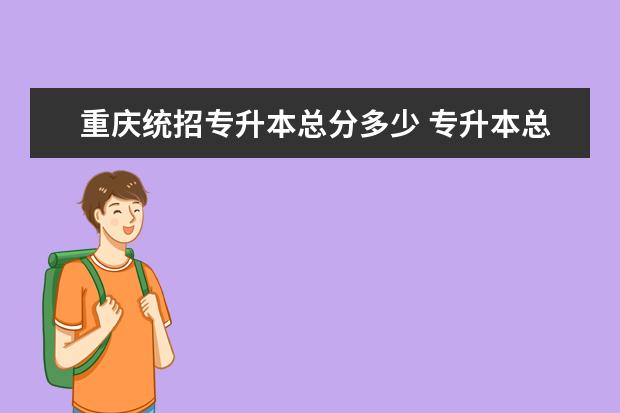 重庆统招专升本总分多少 专升本总